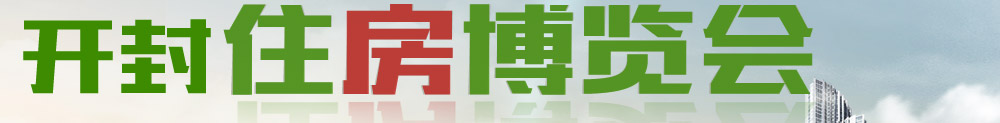 开封住房博览会